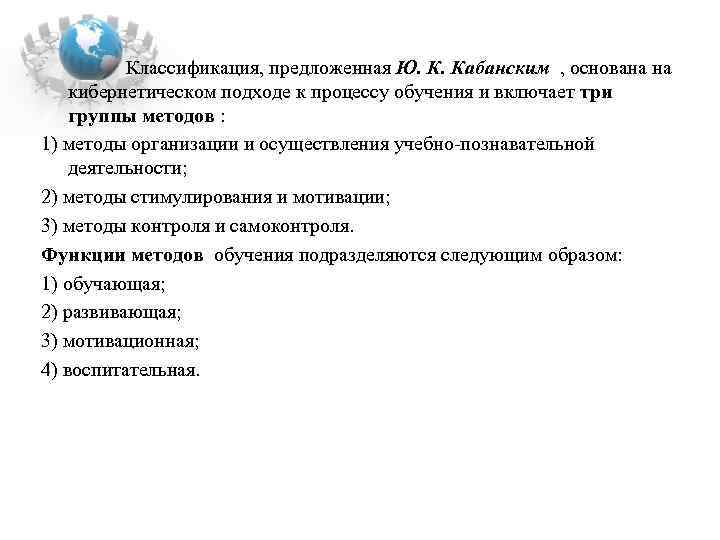 Классификация, предложенная Ю. К. Кабанским , основана на кибернетическом подходе к процессу обучения и включает три группы методов :

1) методы организации и осуществления учебно-познавательной деятельности;

2) методы стимулирования и мотивации;

3) методы контроля и самоконтроля.

Функции методов обучения подразделяются следующим образом:

1) обучающая;

2) развивающая;

3) мотивационная;

4) воспитательная.